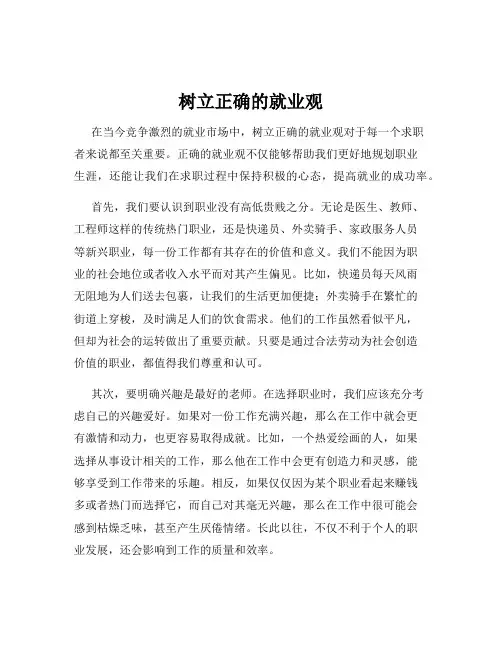 树立正确的就业观

在当今竞争激烈的就业市场中，树立正确的就业观对于每一个求职者来说都至关重要。正确的就业观不仅能够帮助我们更好地规划职业生涯，还能让我们在求职过程中保持积极的心态，提高就业的成功率。

首先，我们要认识到职业没有高低贵贱之分。无论是医生、教师、工程师这样的传统热门职业，还是快递员、外卖骑手、家政服务人员等新兴职业，每一份工作都有其存在的价值和意义。我们不能因为职业的社会地位或者收入水平而对其产生偏见。比如，快递员每天风雨无阻地为人们送去包裹，让我们的生活更加便捷；外卖骑手在繁忙的街道上穿梭，及时满足人们的饮食需求。他们的工作虽然看似平凡，但却为社会的运转做出了重要贡献。只要是通过合法劳动为社会创造价值的职业，都值得我们尊重和认可。

其次，要明确兴趣是最好的老师。在选择职业时，我们应该充分考虑自己的兴趣爱好。如果对一份工作充满兴趣，那么在工作中就会更有激情和动力，也更容易取得成就。比如，一个热爱绘画的人，如果选择从事设计相关的工作，那么他在工作中会更有创造力和灵感，能够享受到工作带来的乐趣。相反，如果仅仅因为某个职业看起来赚钱多或者热门而选择它，而自己对其毫无兴趣，那么在工作中很可能会感到枯燥乏味，甚至产生厌倦情绪。长此以往，不仅不利于个人的职业发展，还会影响到工作的质量和效率。